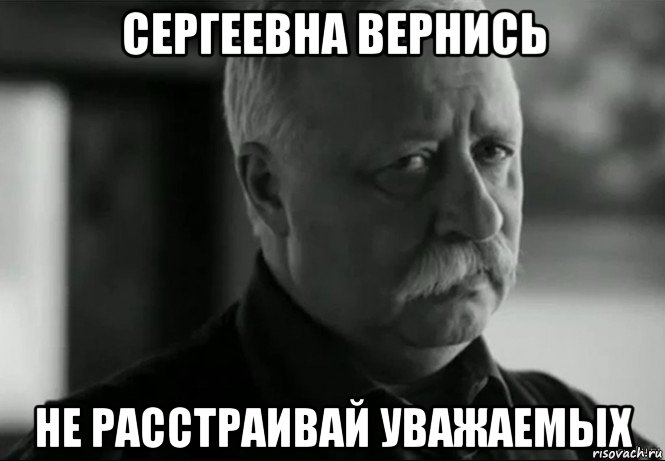 СЕРГЕЕВНА ВЕРНИСЬ

НЕ РАССТРАИВАЙ УВАЖАЕМЫХ

risovach.ru